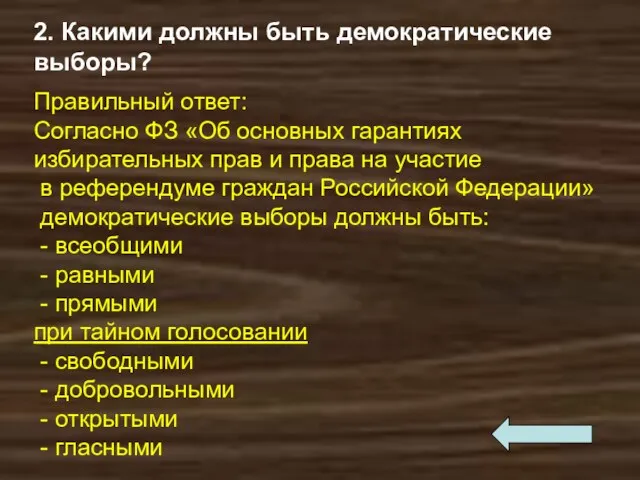 2. Какими должны быть демократические выборы?

Правильный ответ:
Согласно ФЗ «Об основных гарантиях избирательных прав и права на участие в референдуме граждан Российской Федерации» демократические выборы должны быть:
- всеобщими
- равными
- прямыми
при тайном голосовании
- свободными
- добровольными
- открытыми
- гласными